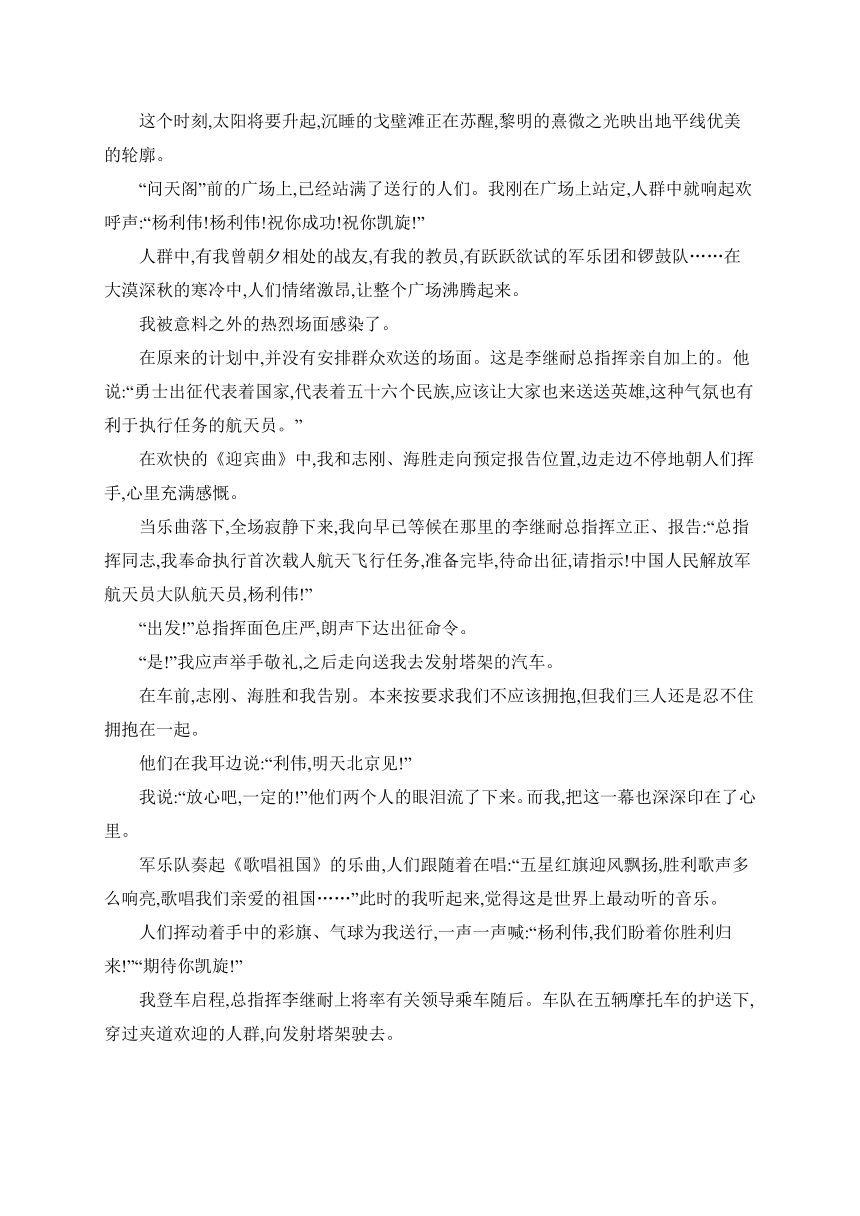 这个时刻,太阳将要升起,沉睡的戈壁滩正在苏醒,黎明的熹微之光映出地平线优美的轮廓。

“问天阁”前的广场上,已经站满了送行的人们。我刚在广场上站定,人群中就响起欢呼声:“杨利伟!杨利伟!祝你成功!祝你凯旋!”

人群中,有我曾朝夕相处的战友,有我的教员,有跃跃欲试的军乐团和锣鼓队……在大漠深秋的寒冷中,人们情绪激昂,让整个广场沸腾起来。

我被意料之外的热烈场面感染了。

在原来的计划中,并没有安排群众欢送的场面。这是李继耐总指挥亲自加上的。他说:“勇士出征代表着国家,代表着五十六个民族,应该让大家也来送送英雄,这种气氛也有利于执行任务的航天员。”

在欢快的《迎宾曲》中,我和志刚、海胜走向预定报告位置,边走边不停地朝人们挥手,心里充满感慨。

当乐曲落下,全场寂静下来,我向早已等候在那里的李继耐总指挥立正、报告:“总指挥同志,我奉命执行首次载人航天飞行任务,准备完毕,待命出征,请指示!中国人民解放军航天员大队航天员,杨利伟!”

“出发!”总指挥面色庄严,朗声下达出征命令。

“是!”我应声举手敬礼,之后走向送我去发射塔架的汽车。

在车前,志刚、海胜和我告别。本来按要求我们不应该拥抱,但我们三人还是忍不住拥抱在一起。

他们在我耳边说:“利伟,明天北京见!”

我说:“放心吧,一定的!”他们两个人的眼泪流了下来。而我,把这一幕也深深印在了心里。

军乐队奏起《歌唱祖国》的乐曲,人们跟随着在唱:“五星红旗迎风飘扬,胜利歌声多么响亮,歌唱我们亲爱的祖国……”此时的我听起来,觉得这是世界上最动听的音乐。

人们挥动着手中的彩旗、气球为我送行,一声一声喊:“杨利伟,我们盼着你胜利归来!”“期待你凯旋!”

我登车启程,总指挥李继耐上将率有关领导乘车随后。车队在五辆摩托车的护送下,穿过夹道欢迎的人群,向发射塔架驶去。